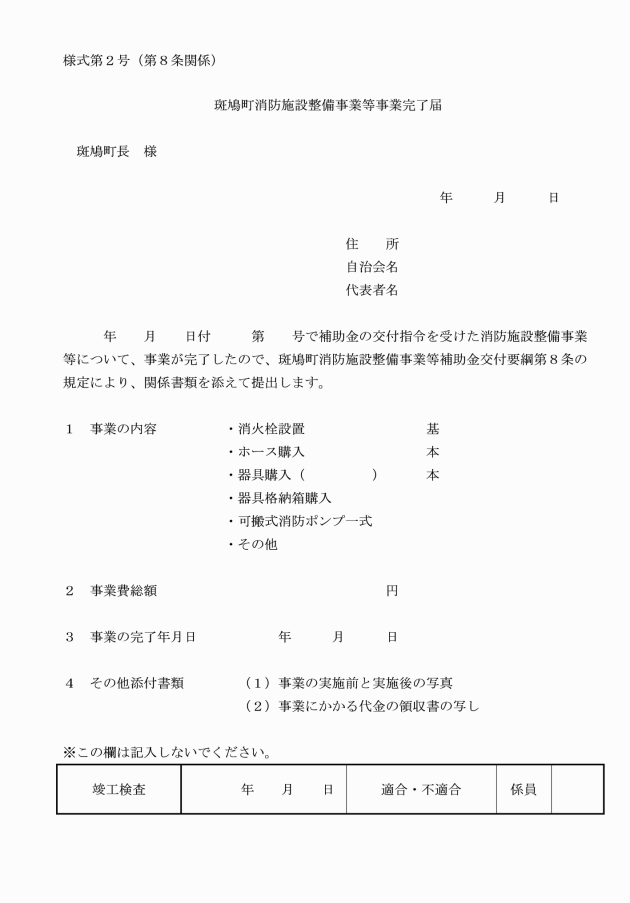 様式第２号（第８条関係）

斑鳩町消防施設整備事業等事業完了届

斑鳩町長　様

年　　月　　日

住　　所
自治会名
代表者名

年　　月　　日付　　第　　号で補助金の交付指令を受けた消防施設整備事業等について、事業が完了したので、斑鳩町消防施設整備事業等補助金交付要綱第８条の規定により、関係書類を添えて提出します。

１　事業の内容　　・消火栓設置　　基
・ホース購入　　本
・器具購入（　　　）　本
・器具格納箱購入
・可搬式消防ポンプ一式
・その他

２　事業費総額　　円

３　事業の完了年月日　　年　　月　　日

４　その他添付書類　（１）事業の実施前と実施後の写真
（２）事業にかかる代金の領収書の写し

※この欄は記入しないでください。

| 竣工検査 | 年　　月　　日 | 適合・不適合 | 係員 | |
|---|---|---|---|---|